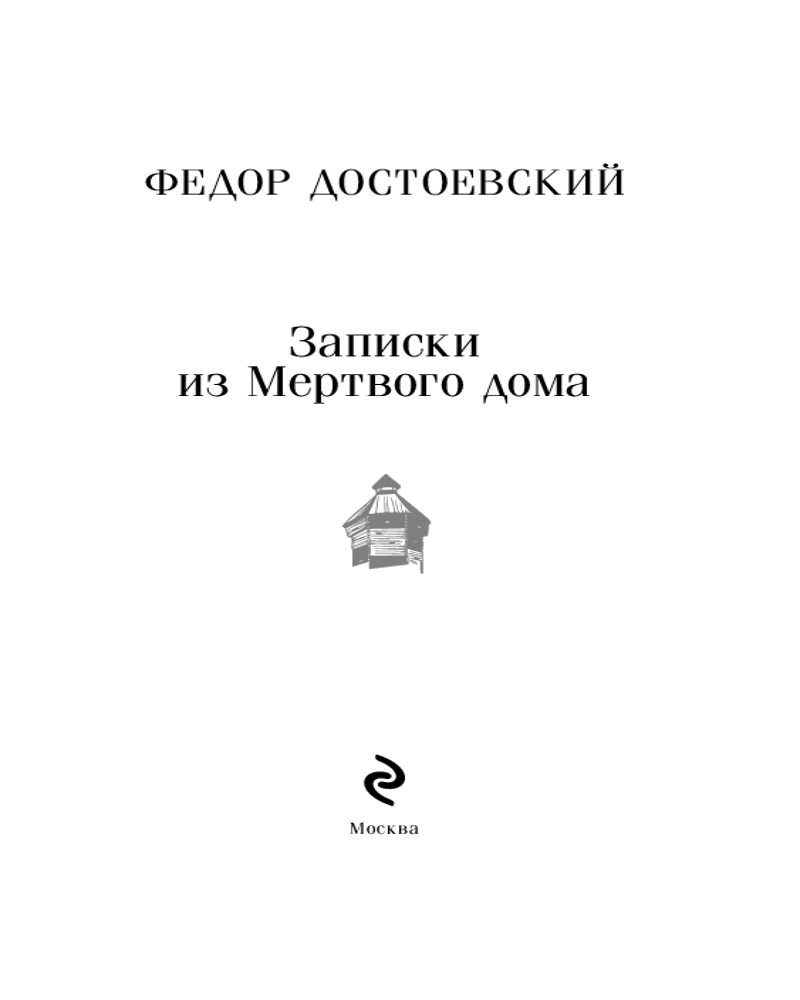 ФЕДОР ДОСТОЕВСКИЙ

Записки
из Мертвого дома

Москва